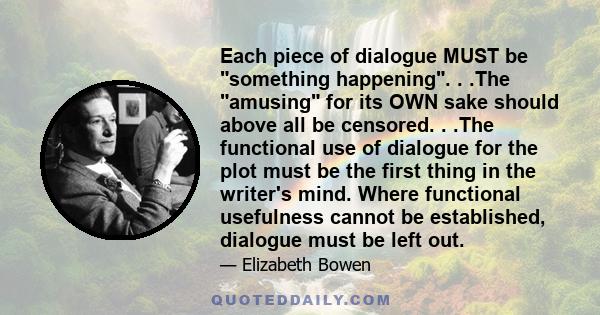 Each piece of dialogue MUST be "something happening". . .The "amusing" for its OWN sake should above all be censored. . .The functional use of dialogue for the plot must be the first thing in the writer's mind. Where functional usefulness cannot be established, dialogue must be left out.

— Elizabeth Bowen

QUOTEDDAILY.COM